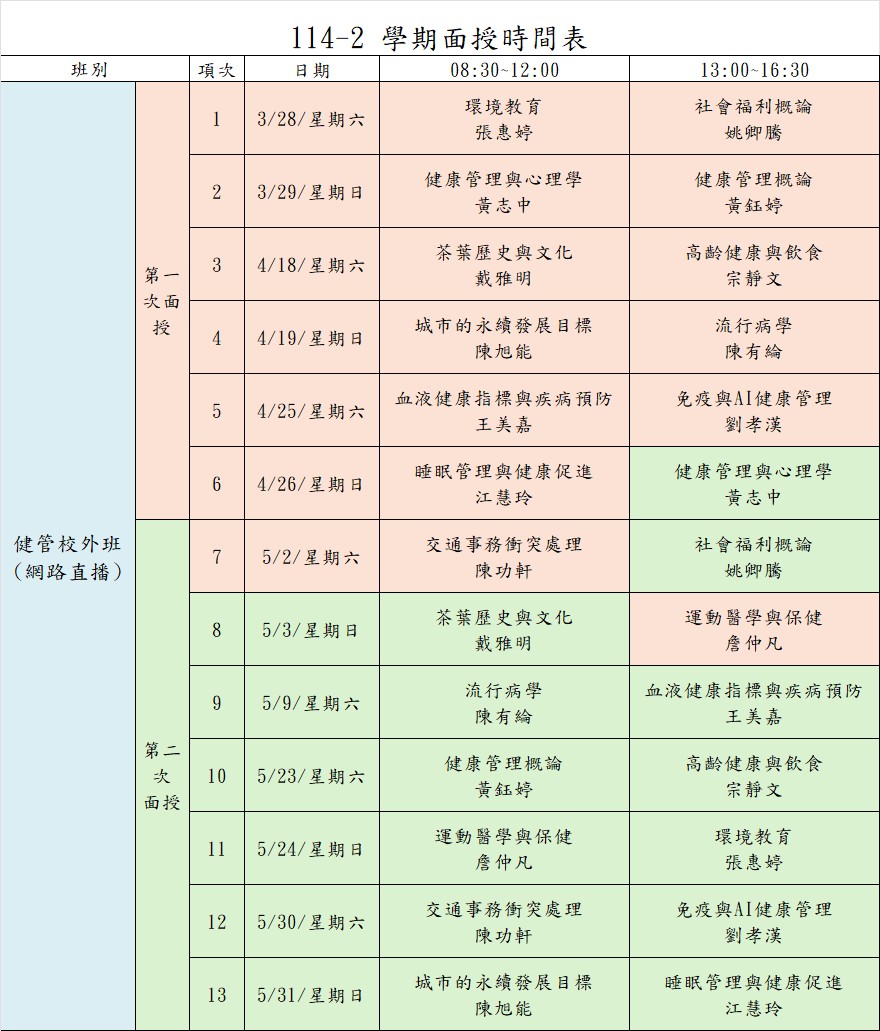 114-2 學期面授時間表

| 班別 | | 項次 | 日期 | 08:30~12:00 | 13:00~16:30 |
|---|---|---|---|---|---|
| 健管校外班（網路直播） | 第一次面授 | 1 | 3/28/星期六 | 環境教育 張惠婷 | 社會福利概論 姚卿騰 |
| | | 2 | 3/29/星期日 | 健康管理與心理學 黃志中 | 健康管理概論 黃鈺婷 |
| | | 3 | 4/18/星期六 | 茶葉歷史與文化 戴雅明 | 高齡健康與飲食 宗靜文 |
| | | 4 | 4/19/星期日 | 城市的永續發展目標 陳旭能 | 流行病學 陳有綸 |
| | | 5 | 4/25/星期六 | 血液健康指標與疾病預防 王美嘉 | 免疫與AI健康管理 劉孝漢 |
| | | 6 | 4/26/星期日 | 睡眠管理與健康促進 江慧玲 | 健康管理與心理學 黃志中 |
| | 第二次面授 | 7 | 5/2/星期六 | 交通事務衝突處理 陳功軒 | 社會福利概論 姚卿騰 |
| | | 8 | 5/3/星期日 | 茶葉歷史與文化 戴雅明 | 運動醫學與保健 詹仲凡 |
| | | 9 | 5/9/星期六 | 流行病學 陳有綸 | 血液健康指標與疾病預防 王美嘉 |
| | | 10 | 5/23/星期六 | 健康管理概論 黃鈺婷 | 高齡健康與飲食 宗靜文 |
| | | 11 | 5/24/星期日 | 運動醫學與保健 詹仲凡 | 環境教育 張惠婷 |
| | | 12 | 5/30/星期六 | 交通事務衝突處理 陳功軒 | 免疫與AI健康管理 劉孝漢 |
| | | 13 | 5/31/星期日 | 城市的永續發展目標 陳旭能 | 睡眠管理與健康促進 江慧玲 |